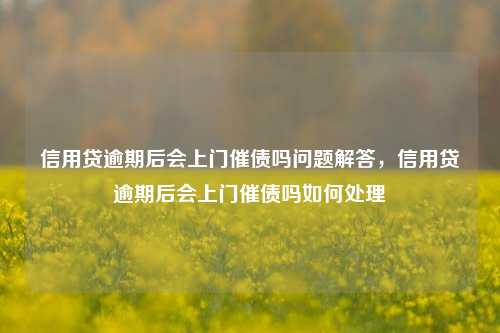 信用贷逾期后会上门催债吗问题解答，信用贷逾期后会上门催债吗如何处理